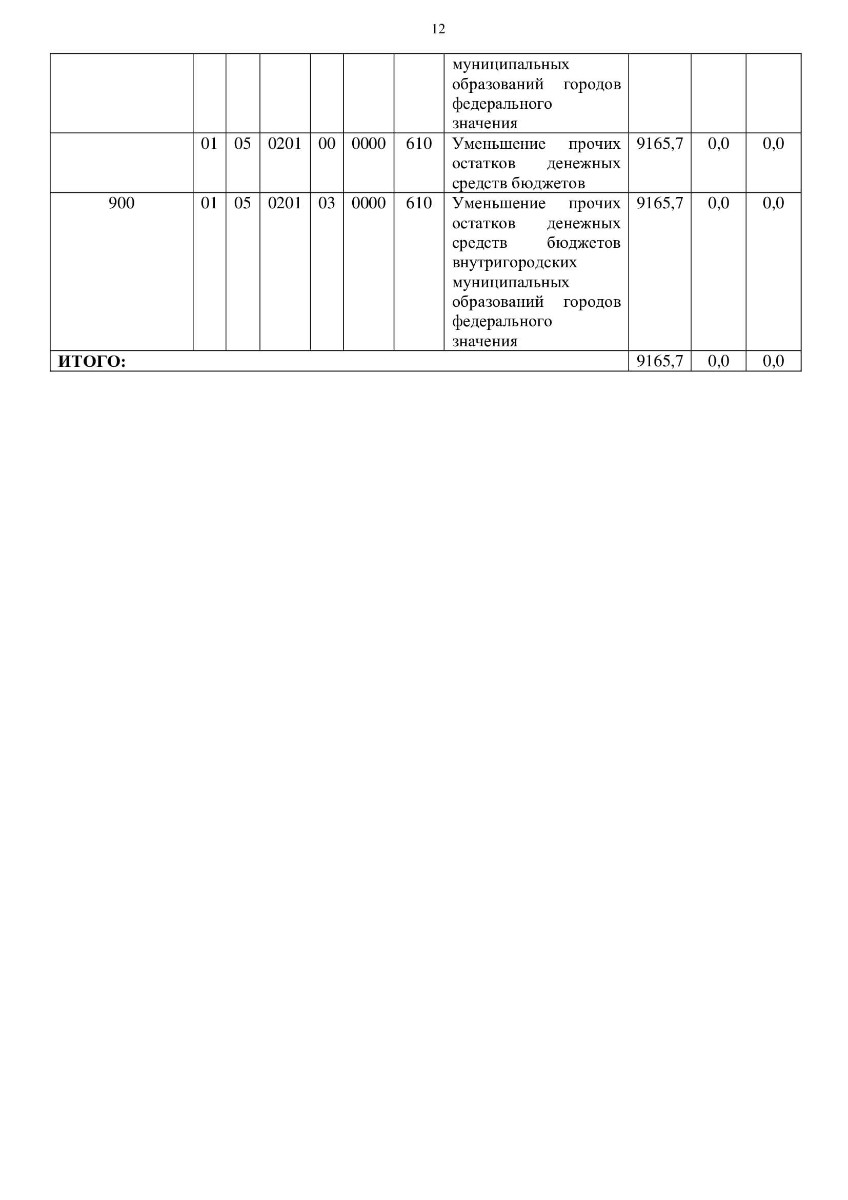 12

| | | | | | | | | | | |
|---|---|---|---|---|---|---|---|---|---|---|
| | | | | | | | муниципальных образований городов федерального значения | | | |
| | 01 | 05 | 0201 | 00 | 0000 | 610 | Уменьшение прочих остатков денежных средств бюджетов | 9165,7 | 0,0 | 0,0 |
| 900 | 01 | 05 | 0201 | 03 | 0000 | 610 | Уменьшение прочих остатков денежных средств бюджетов внутригородских муниципальных образований городов федерального значения | 9165,7 | 0,0 | 0,0 |
| **ИТОГО:** | | | | | | | | 9165,7 | 0,0 | 0,0 |